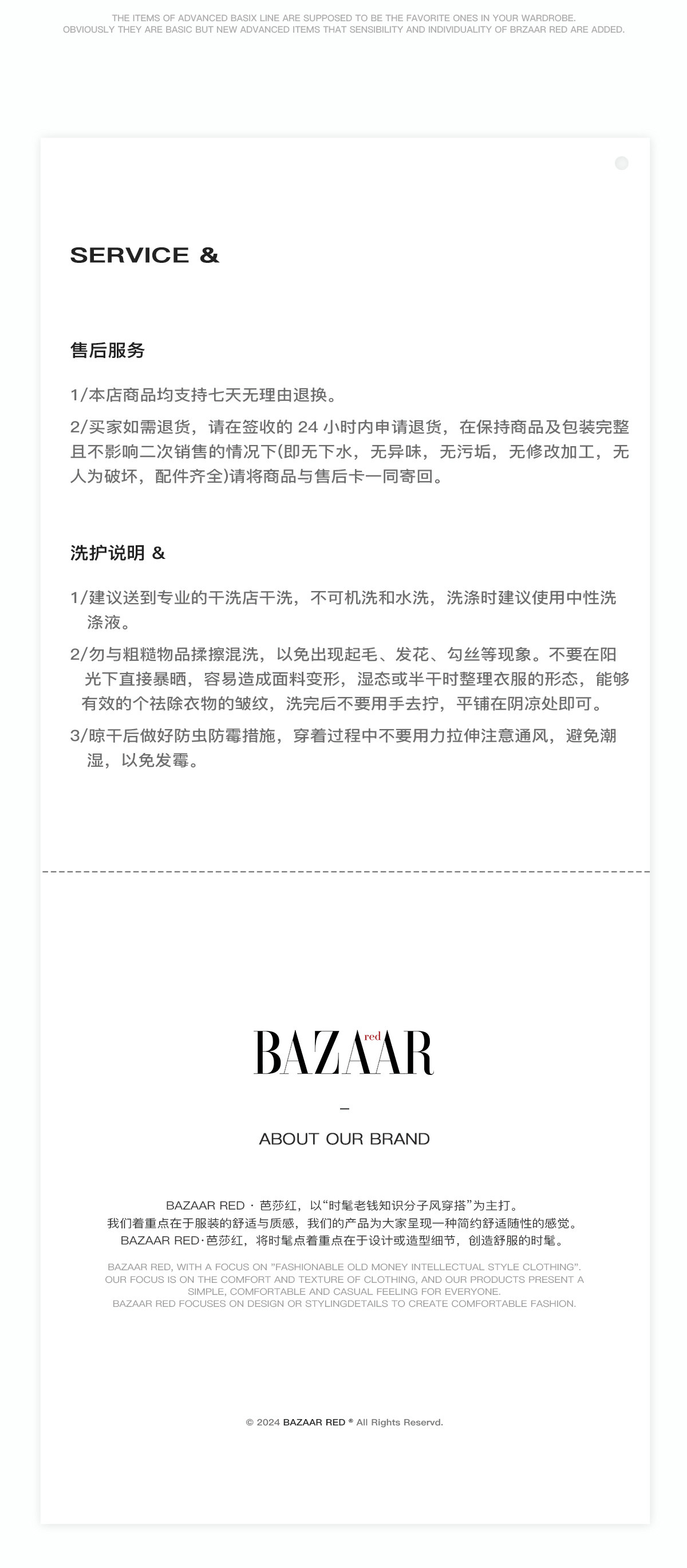 THE ITEMS OF ADVANCED BASIX LINE ARE SUPPOSED TO BE THE FAVORITE ONES IN YOUR WARDROBE.
OBVIOUSLY THEY ARE BASIC BUT NEW ADVANCED ITEMS THAT SENSIBILITY AND INDIVIDUALITY OF BRZAAR RED ARE ADDED.

SERVICE &

售后服务

1/本店商品均支持七天无理由退换。

2/买家如需退货，请在签收的 24 小时内申请退货，在保持商品及包装完整且不影响二次销售的情况下(即无下水，无异味，无污垢，无修改加工，无人为破坏，配件齐全)请将商品与售后卡一同寄回。

洗护说明 &

1/建议送到专业的干洗店干洗，不可机洗和水洗，洗涤时建议使用中性洗涤液。

2/勿与粗糙物品揉擦混洗，以免出现起毛、发花、勾丝等现象。不要在阳光下直接暴晒，容易造成面料变形，湿态或半干时整理衣服的形态，能够有效的个祛除衣物的皱纹，洗完后不要用手去拧，平铺在阴凉处即可。

3/晾干后做好防虫防霉措施，穿着过程中不要用力拉伸注意通风，避免潮湿，以免发霉。

BAZAAR red

—

ABOUT OUR BRAND

BAZAAR RED · 芭莎红，以“时髦老钱知识分子风穿搭”为主打。
我们着重点在于服装的舒适与质感，我们的产品为大家呈现一种简约舒适随性的感觉。
BAZAAR RED·芭莎红，将时髦点着重点在于设计或造型细节，创造舒服的时髦。

BAZAAR RED, WITH A FOCUS ON "FASHIONABLE OLD MONEY INTELLECTUAL STYLE CLOTHING".
OUR FOCUS IS ON THE COMFORT AND TEXTURE OF CLOTHING, AND OUR PRODUCTS PRESENT A SIMPLE, COMFORTABLE AND CASUAL FEELING FOR EVERYONE.
BAZAAR RED FOCUSES ON DESIGN OR STYLINGDETAILS TO CREATE COMFORTABLE FASHION.

© 2024 BAZAAR RED ® All Rights Reservd.